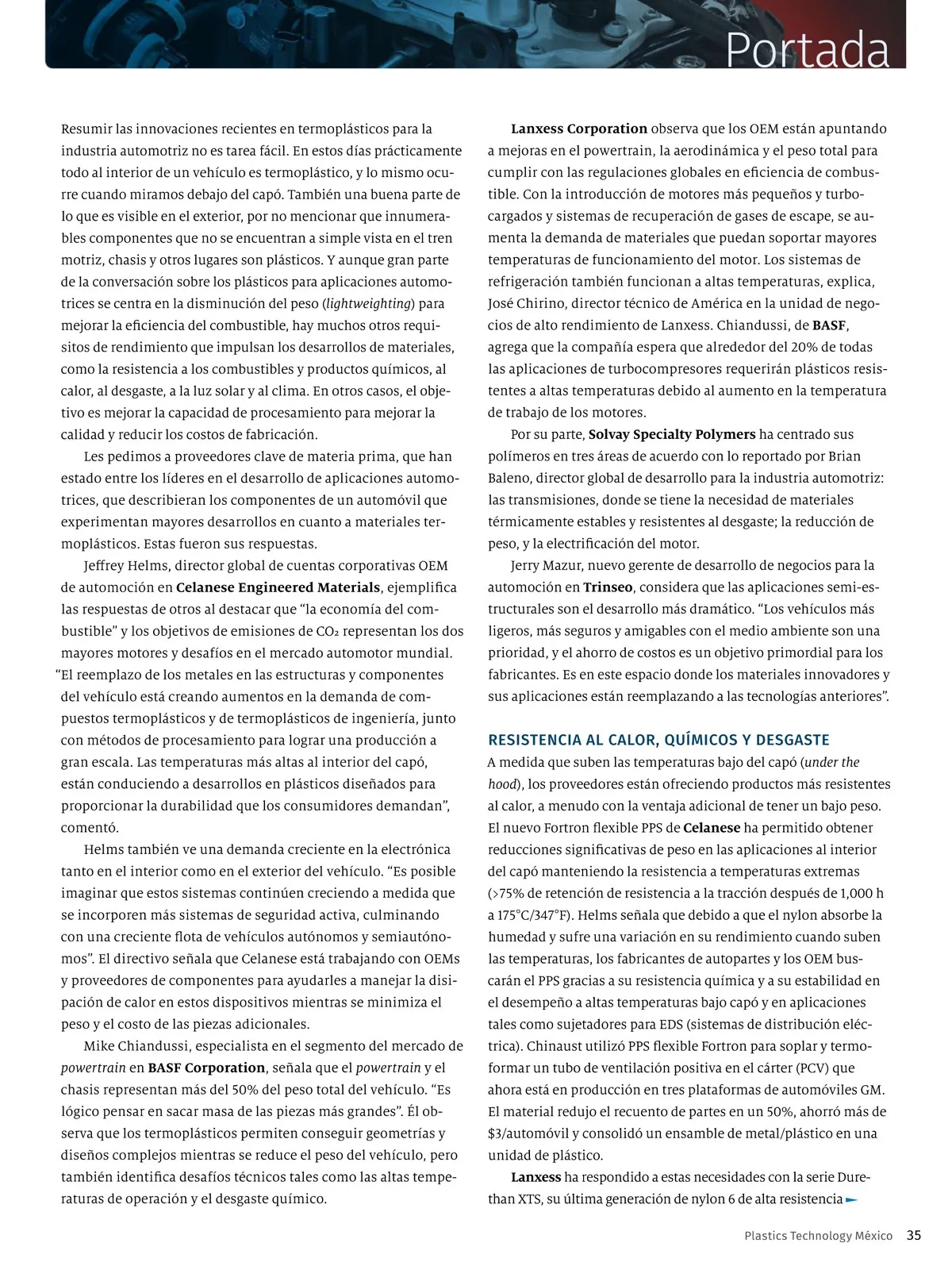 Portada

Resumir las innovaciones recientes en termoplásticos para la industria automotriz no es tarea fácil. En estos días prácticamente todo al interior de un vehículo es termoplástico, y lo mismo ocurre cuando miramos debajo del capó. También una buena parte de lo que es visible en el exterior, por no mencionar que innumerables componentes que no se encuentran a simple vista en el tren motriz, chasis y otros lugares son plásticos. Y aunque gran parte de la conversación sobre los plásticos para aplicaciones automotrices se centra en la disminución del peso (lightweighting) para mejorar la eficiencia del combustible, hay muchos otros requisitos de rendimiento que impulsan los desarrollos de materiales, como la resistencia a los combustibles y productos químicos, al calor, al desgaste, a la luz solar y al clima. En otros casos, el objetivo es mejorar la capacidad de procesamiento para mejorar la calidad y reducir los costos de fabricación.

Les pedimos a proveedores clave de materia prima, que han estado entre los líderes en el desarrollo de aplicaciones automotrices, que describieran los componentes de un automóvil que experimentan mayores desarrollos en cuanto a materiales termoplásticos. Estas fueron sus respuestas.

Jeffrey Helms, director global de cuentas corporativas OEM de automoción en Celanese Engineered Materials, ejemplifica las respuestas de otros al destacar que “la economía del combustible” y los objetivos de emisiones de $CO_2$ representan los dos mayores motores y desafíos en el mercado automotor mundial. “El reemplazo de los metales en las estructuras y componentes del vehículo está creando aumentos en la demanda de compuestos termoplásticos y de termoplásticos de ingeniería, junto con métodos de procesamiento para lograr una producción a gran escala. Las temperaturas más altas al interior del capó, están conduciendo a desarrollos en plásticos diseñados para proporcionar la durabilidad que los consumidores demandan”, comentó.

Helms también ve una demanda creciente en la electrónica tanto en el interior como en el exterior del vehículo. “Es posible imaginar que estos sistemas continúen creciendo a medida que se incorporen más sistemas de seguridad activa, culminando con una creciente flota de vehículos autónomos y semiautónomos”. El directivo señala que Celanese está trabajando con OEMs y proveedores de componentes para ayudarles a manejar la disipación de calor en estos dispositivos mientras se minimiza el peso y el costo de las piezas adicionales.

Mike Chiandussi, especialista en el segmento del mercado de powertrain en BASF Corporation, señala que el powertrain y el chasis representan más del 50% del peso total del vehículo. “Es lógico pensar en sacar masa de las piezas más grandes”. Él observa que los termoplásticos permiten conseguir geometrías y diseños complejos mientras se reduce el peso del vehículo, pero también identifica desafíos técnicos tales como las altas temperaturas de operación y el desgaste químico.

Lanxess Corporation observa que los OEM están apuntando a mejoras en el powertrain, la aerodinámica y el peso total para cumplir con las regulaciones globales en eficiencia de combustible. Con la introducción de motores más pequeños y turbocargados y sistemas de recuperación de gases de escape, se aumenta la demanda de materiales que puedan soportar mayores temperaturas de funcionamiento del motor. Los sistemas de refrigeración también funcionan a altas temperaturas, explica, José Chirino, director técnico de América en la unidad de negocios de alto rendimiento de Lanxess. Chiandussi, de BASF, agrega que la compañía espera que alrededor del 20% de todas las aplicaciones de turbocompresores requerirán plásticos resistentes a altas temperaturas debido al aumento en la temperatura de trabajo de los motores.

Por su parte, Solvay Specialty Polymers ha centrado sus polímeros en tres áreas de acuerdo con lo reportado por Brian Baleno, director global de desarrollo para la industria automotriz: las transmisiones, donde se tiene la necesidad de materiales térmicamente estables y resistentes al desgaste; la reducción de peso, y la electrificación del motor.

Jerry Mazur, nuevo gerente de desarrollo de negocios para la automoción en Trinseo, considera que las aplicaciones semi-estructurales son el desarrollo más dramático. “Los vehículos más ligeros, más seguros y amigables con el medio ambiente son una prioridad, y el ahorro de costos es un objetivo primordial para los fabricantes. Es en este espacio donde los materiales innovadores y sus aplicaciones están reemplazando a las tecnologías anteriores”.

RESISTENCIA AL CALOR, QUÍMICOS Y DESGASTE
A medida que suben las temperaturas bajo del capó (under the hood), los proveedores están ofreciendo productos más resistentes al calor, a menudo con la ventaja adicional de tener un bajo peso. El nuevo Fortron flexible PPS de Celanese ha permitido obtener reducciones significativas de peso en las aplicaciones al interior del capó manteniendo la resistencia a temperaturas extremas (>75% de retención de resistencia a la tracción después de 1,000 h a 175°C/347°F). Helms señala que debido a que el nylon absorbe la humedad y sufre una variación en su rendimiento cuando suben las temperaturas, los fabricantes de autopartes y los OEM buscarán el PPS gracias a su resistencia química y a su estabilidad en el desempeño a altas temperaturas bajo capó y en aplicaciones tales como sujetadores para EDS (sistemas de distribución eléctrica). Chinaust utilizó PPS flexible Fortron para soplar y termoformar un tubo de ventilación positiva en el cárter (PCV) que ahora está en producción en tres plataformas de automóviles GM. El material redujo el recuento de partes en un 50%, ahorró más de $3/automóvil y consolidó un ensamble de metal/plástico en una unidad de plástico.

Lanxess ha respondido a estas necesidades con la serie Durethan XTS, su última generación de nylon 6 de alta resistencia

Plastics Technology México 35